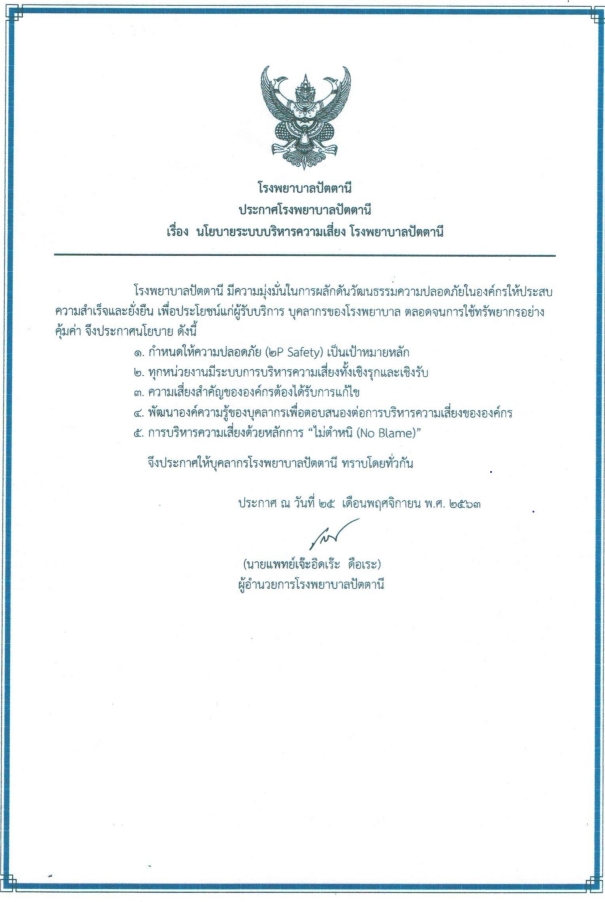 โรงพยาบาลปัตตานี
ประกาศโรงพยาบาลปัตตานี
เรื่อง นโยบายระบบบริหารความเสี่ยง โรงพยาบาลปัตตานี

โรงพยาบาลปัตตานี มีความมุ่งมั่นในการผลักดันวัฒนธรรมความปลอดภัยในองค์กรให้ประสบความสำเร็จและยั่งยืน เพื่อประโยชน์แก่ผู้รับบริการ บุคลากรของโรงพยาบาล ตลอดจนการใช้ทรัพยากรอย่างคุ้มค่า จึงประกาศนโยบาย ดังนี้

๑. กำหนดให้ความปลอดภัย (๒P Safety) เป็นเป้าหมายหลัก
๒. ทุกหน่วยงานมีระบบการบริหารความเสี่ยงทั้งเชิงรุกและเชิงรับ
๓. ความเสี่ยงสำคัญขององค์กรต้องได้รับการแก้ไข
๔. พัฒนาองค์ความรู้ของบุคลากรเพื่อตอบสนองต่อการบริหารความเสี่ยงขององค์กร
๕. การบริหารความเสี่ยงด้วยหลักการ "ไม่ตำหนิ (No Blame)"

จึงประกาศให้บุคลากรโรงพยาบาลปัตตานี ทราบโดยทั่วกัน

ประกาศ ณ วันที่ ๒๕ เดือนพฤศจิกายน พ.ศ. ๒๕๖๓

(นายแพทย์เจ๊ะอิดเร๊ะ ดือเระ)
ผู้อำนวยการโรงพยาบาลปัตตานี